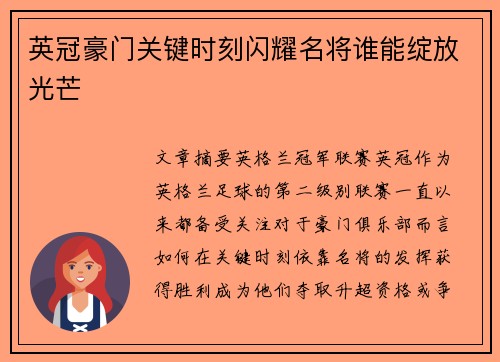 英冠豪门关键时刻闪耀名将谁能绽放光芒

文章摘要英格兰冠军联赛英冠作为英格兰足球的第二级别联赛一直以来都备受关注对于豪门俱乐部而言如何在关键时刻依靠名将的发挥获得胜利成为他们夺取升超资格或争